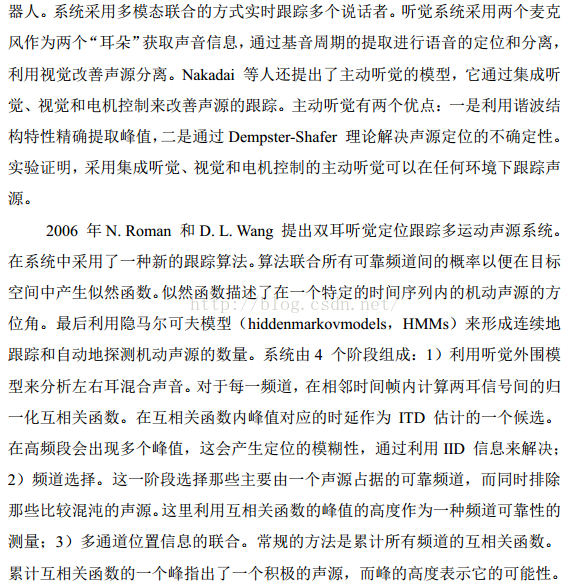 器人。系统采用多模态联合的方式实时跟踪多个说话者。听觉系统采用两个麦克风作为两个“耳朵”获取声音信息，通过基音周期的提取进行语音的定位和分离，利用视觉改善声源分离。Nakadai 等人还提出了主动听觉的模型，它通过集成听觉、视觉和电机控制来改善声源的跟踪。主动听觉有两个优点：一是利用谐波结构特性精确提取峰值，二是通过 Dempster-Shafer 理论解决声源定位的不确定性。实验证明，采用集成听觉、视觉和电机控制的主动听觉可以在任何环境下跟踪声源。

2006 年 N. Roman 和 D. L. Wang 提出双耳听觉定位跟踪多运动声源系统。在系统中采用了一种新的跟踪算法。算法联合所有可靠频道间的概率以便在目标空间中产生似然函数。似然函数描述了在一个特定的时间序列内的机动声源的方位角。最后利用隐马尔可夫模型（hiddenmarkovmodels，HMMs）来形成连续地跟踪和自动地探测机动声源的数量。系统由 4 个阶段组成：1）利用听觉外围模型来分析左右耳混合声音。对于每一频道，在相邻时间帧内计算两耳信号间的归一化互相关函数。在互相关函数内峰值对应的时延作为 ITD 估计的一个候选。在高频段会出现多个峰值，这会产生定位的模糊性，通过利用 IID 信息来解决；2）频道选择。这一阶段选择那些主要由一个声源占据的可靠频道，而同时排除那些比较混沌的声源。这里利用互相关函数的峰值的高度作为一种频道可靠性的测量；3）多通道位置信息的联合。常规的方法是累计所有频道的互相关函数。累计互相关函数的一个峰指出了一个积极的声源，而峰的高度表示它的可能性。

http://blog.csdn.net/